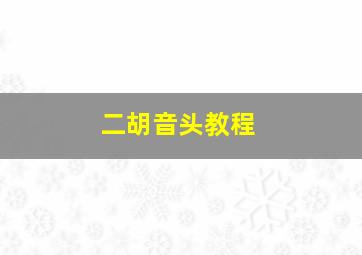 二胡音头教程